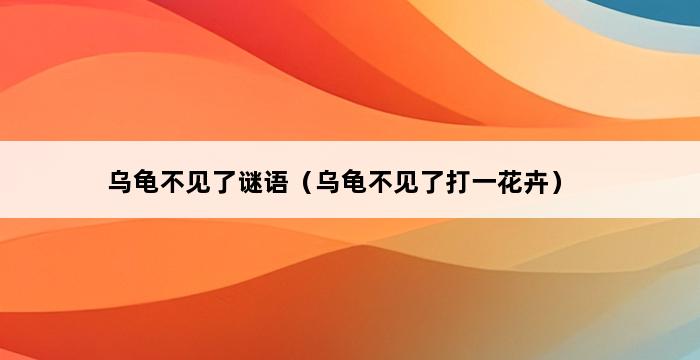 乌龟不见了谜语（乌龟不见了打一花卉）